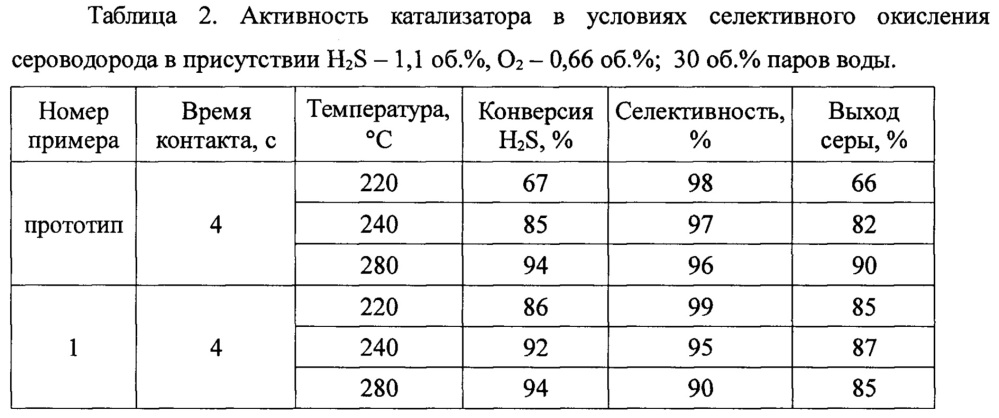 Таблица 2. Активность катализатора в условиях селективного окисления сероводорода в присутствии $H_2S$ – 1,1 об.%, $O_2$ – 0,66 об.%; 30 об.% паров воды.

| Номер примера | Время контакта, с | Температура, °C | Конверсия $H_2S$, % | Селективность, % | Выход серы, % |
|---|---|---|---|---|---|
| прототип | 4 | 220 | 67 | 98 | 66 |
| | | 240 | 85 | 97 | 82 |
| | | 280 | 94 | 96 | 90 |
| 1 | 4 | 220 | 86 | 99 | 85 |
| | | 240 | 92 | 95 | 87 |
| | | 280 | 94 | 90 | 85 |